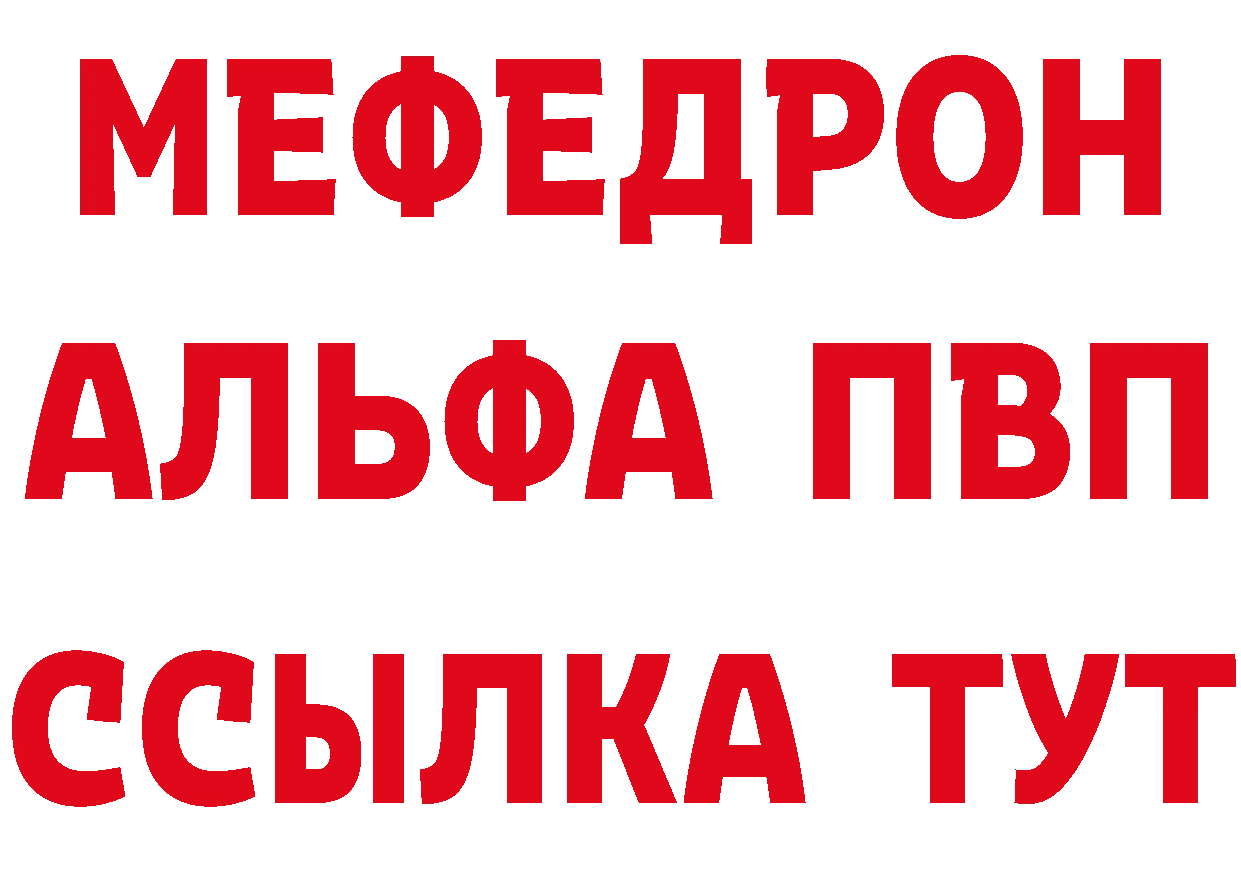 МЕФЕДРОН
АЛЬФА ПВП
ССЫЛКА ТУТ